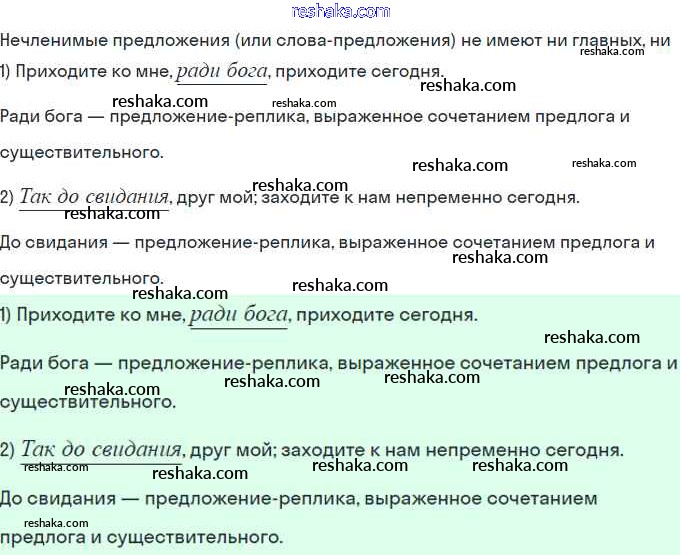 reshaka.com

Нечленимые предложения (или слова-предложения) не имеют ни главных, ни

reshaka.com

1) Приходите ко мне, ради бога, приходите сегодня.

reshaka.com

reshaka.com reshaka.com

Ради бога — предложение-реплика, выраженное сочетанием предлога и существительного.

reshaka.com reshaka.com

reshaka.com

2) Так до свидания, друг мой; заходите к нам непременно сегодня.

reshaka.com

До свидания — предложение-реплика, выраженное сочетанием предлога и существительного.

reshaka.com

reshaka.com reshaka.com

1) Приходите ко мне, ради бога, приходите сегодня.

reshaka.com

Ради бога — предложение-реплика, выраженное сочетанием предлога и существительного.

reshaka.com reshaka.com reshaka.com

2) Так до свидания, друг мой; заходите к нам непременно сегодня.

reshaka.com reshaka.com reshaka.com reshaka.com

До свидания — предложение-реплика, выраженное сочетанием предлога и существительного.

reshaka.com